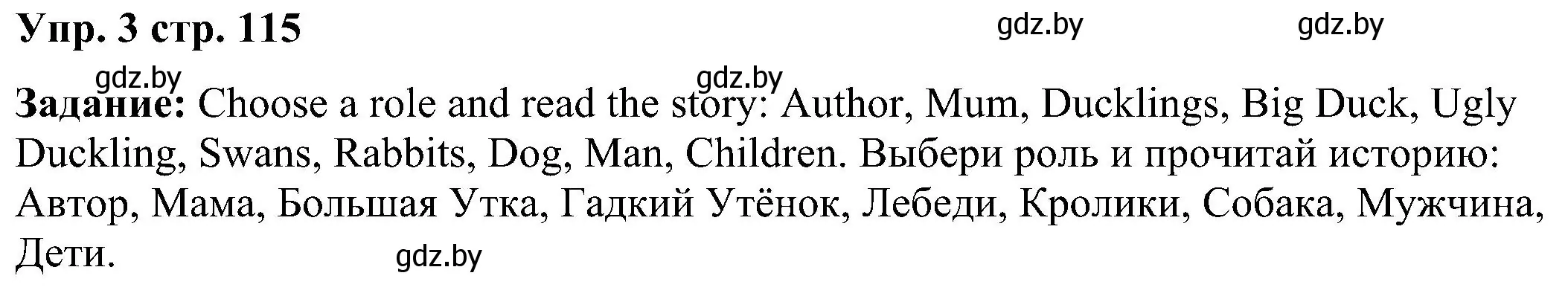 Упр. 3 стр. 115

gdz.by gdz.by

gdz.by gdz.by

Задание: Choose a role and read the story: Author, Mum, Ducklings, Big Duck, Ugly Duckling, Swans, Rabbits, Dog, Man, Children. Выбери роль и прочитай историю: Автор, Мама, Большая Утка, Гадкий Утёнок, Лебеди, Кролики, Собака, Мужчина, Дети.

gdz.by